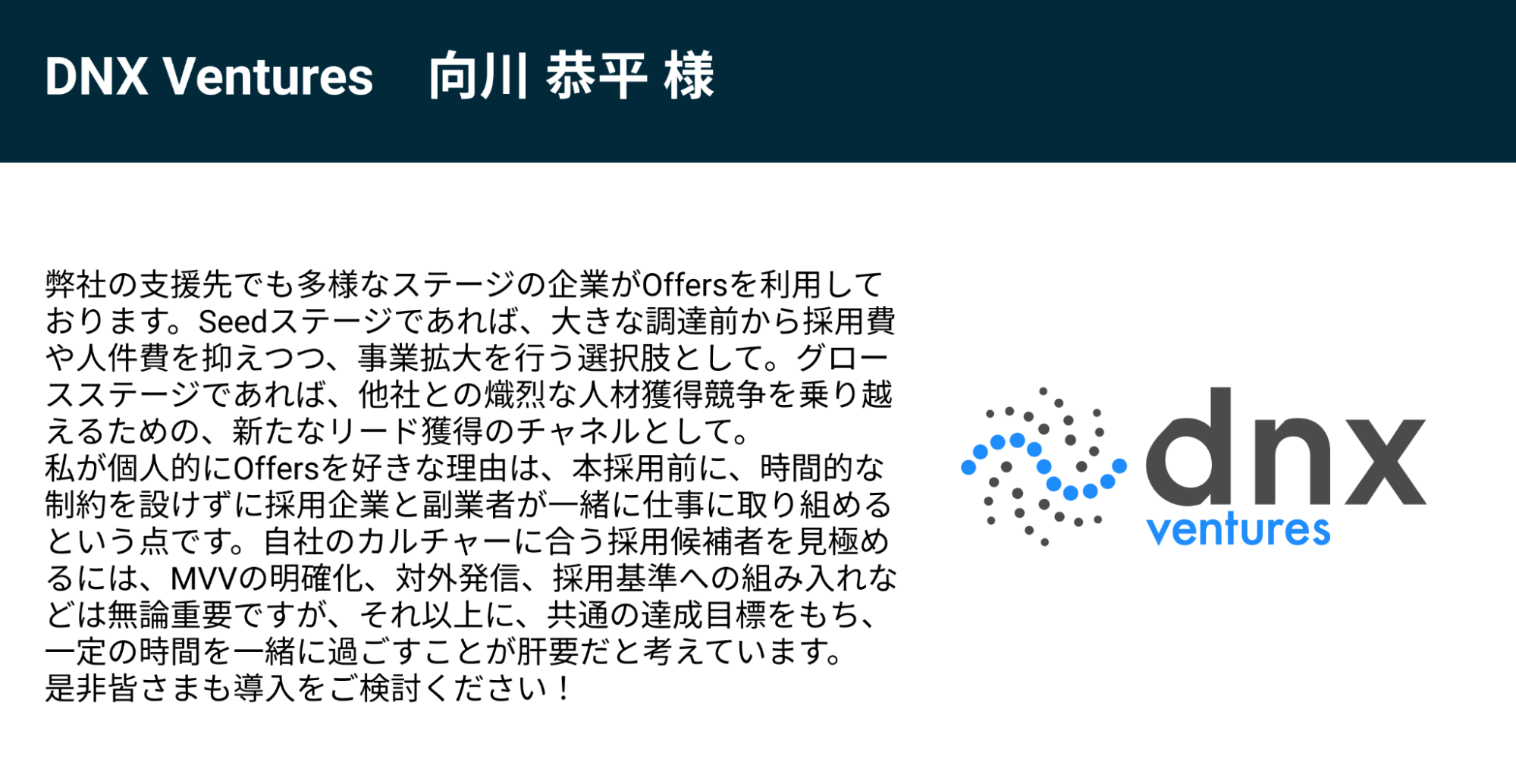 DNX Ventures 向川 恭平 様

弊社の支援先でも多様なステージの企業がOffersを利用しております。Seedステージであれば、大きな調達前から採用費や人件費を抑えつつ、事業拡大を行う選択肢として。グロースステージであれば、他社との熾烈な人材獲得競争を乗り越えるための、新たなリード獲得のチャネルとして。
私が個人的にOffersを好きな理由は、本採用前に、時間的な制約を設けずに採用企業と副業者が一緒に仕事に取り組めるという点です。自社のカルチャーに合う採用候補者を見極めるには、MVVの明確化、対外発信、採用基準への組み入れなどは無論重要ですが、それ以上に、共通の達成目標をもち、一定の時間を一緒に過ごすことが肝要だと考えています。
是非皆さまも導入をご検討ください！

dnx
ventures